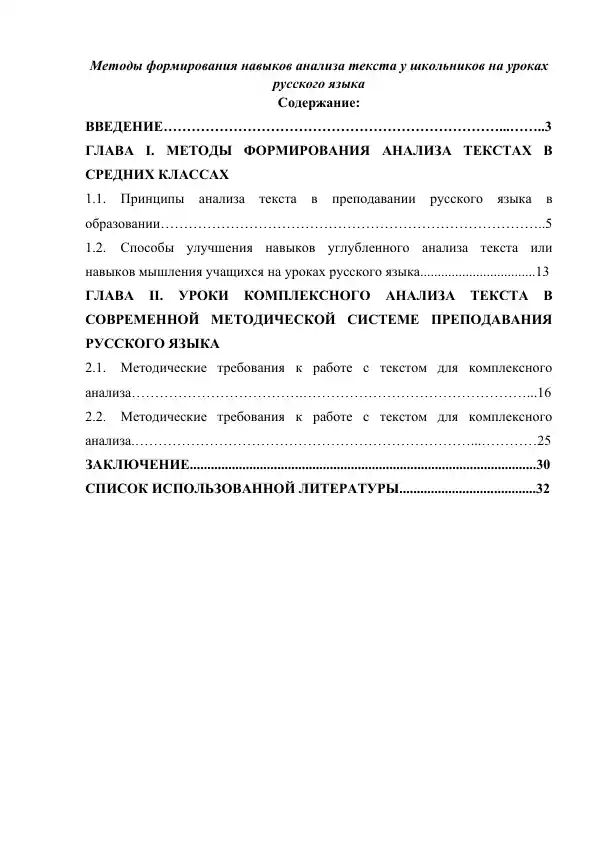 Методы формирования навыков анализа текста у школьников на уроках русского языка

Содержание:

ВВЕДЕНИЕ 3

ГЛАВА I. МЕТОДЫ ФОРМИРОВАНИЯ АНАЛИЗА ТЕКСТАХ В СРЕДНИХ КЛАССАХ

1.1. Принципы анализа текста в преподавании русского языка в образовании 5

1.2. Способы улучшения навыков углубленного анализа текста или навыков мышления учащихся на уроках русского языка 13

ГЛАВА II. УРОКИ КОМПЛЕКСНОГО АНАЛИЗА ТЕКСТА В СОВРЕМЕННОЙ МЕТОДИЧЕСКОЙ СИСТЕМЕ ПРЕПОДАВАНИЯ РУССКОГО ЯЗЫКА

2.1. Методические требования к работе с текстом для комплексного анализа 16

2.2. Методические требования к работе с текстом для комплексного анализа 25

ЗАКЛЮЧЕНИЕ 30

СПИСОК ИСПОЛЬЗОВАННОЙ ЛИТЕРАТУРЫ 32